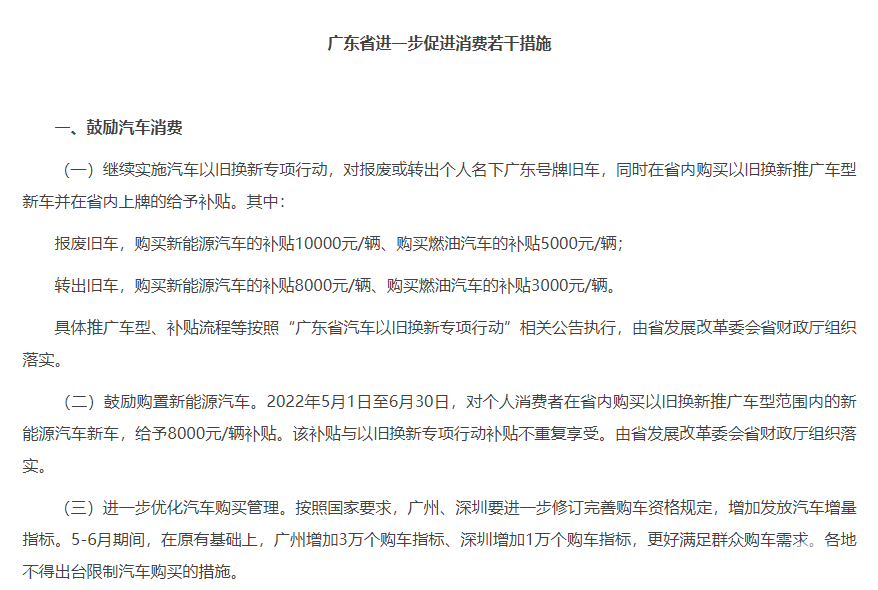 广东省进一步促进消费若干措施

一、鼓励汽车消费

（一）继续实施汽车以旧换新专项行动，对报废或转出个人名下广东号牌旧车，同时在省内购买以旧换新推广车型新车并在省内上牌的给予补贴。其中：

报废旧车，购买新能源汽车的补贴10000元/辆、购买燃油汽车的补贴5000元/辆；

转出旧车，购买新能源汽车的补贴8000元/辆、购买燃油汽车的补贴3000元/辆。

具体推广车型、补贴流程等按照“广东省汽车以旧换新专项行动”相关公告执行，由省发展改革委会省财政厅组织落实。

（二）鼓励购置新能源汽车。2022年5月1日至6月30日，对个人消费者在省内购买以旧换新推广车型范围内的新能源汽车新车，给予8000元/辆补贴。该补贴与以旧换新专项行动补贴不重复享受。由省发展改革委会省财政厅组织落实。

（三）进一步优化汽车购买管理。按照国家要求，广州、深圳要进一步修订完善购车资格规定，增加发放汽车增量指标。5-6月期间，在原有基础上，广州增加3万个购车指标、深圳增加1万个购车指标，更好满足群众购车需求。各地不得出台限制汽车购买的措施。